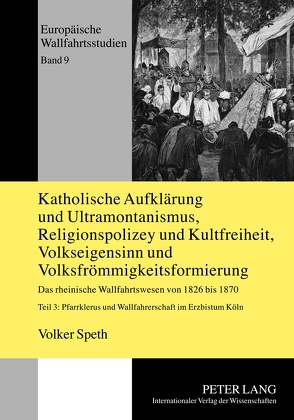 Europäische Wallfahrtsstudien
Band 9

Katholische Aufklärung und Ultramontanismus, Religionspolizey und Kultfreiheit, Volkseigensinn und Volksfrömmigkeitsformierung

Das rheinische Wallfahrtswesen von 1826 bis 1870

Teil 3: Pfarrklerus und Wallfahrerschaft im Erzbistum Köln

Volker Speth

PETER LANG
Internationaler Verlag der Wissenschaften